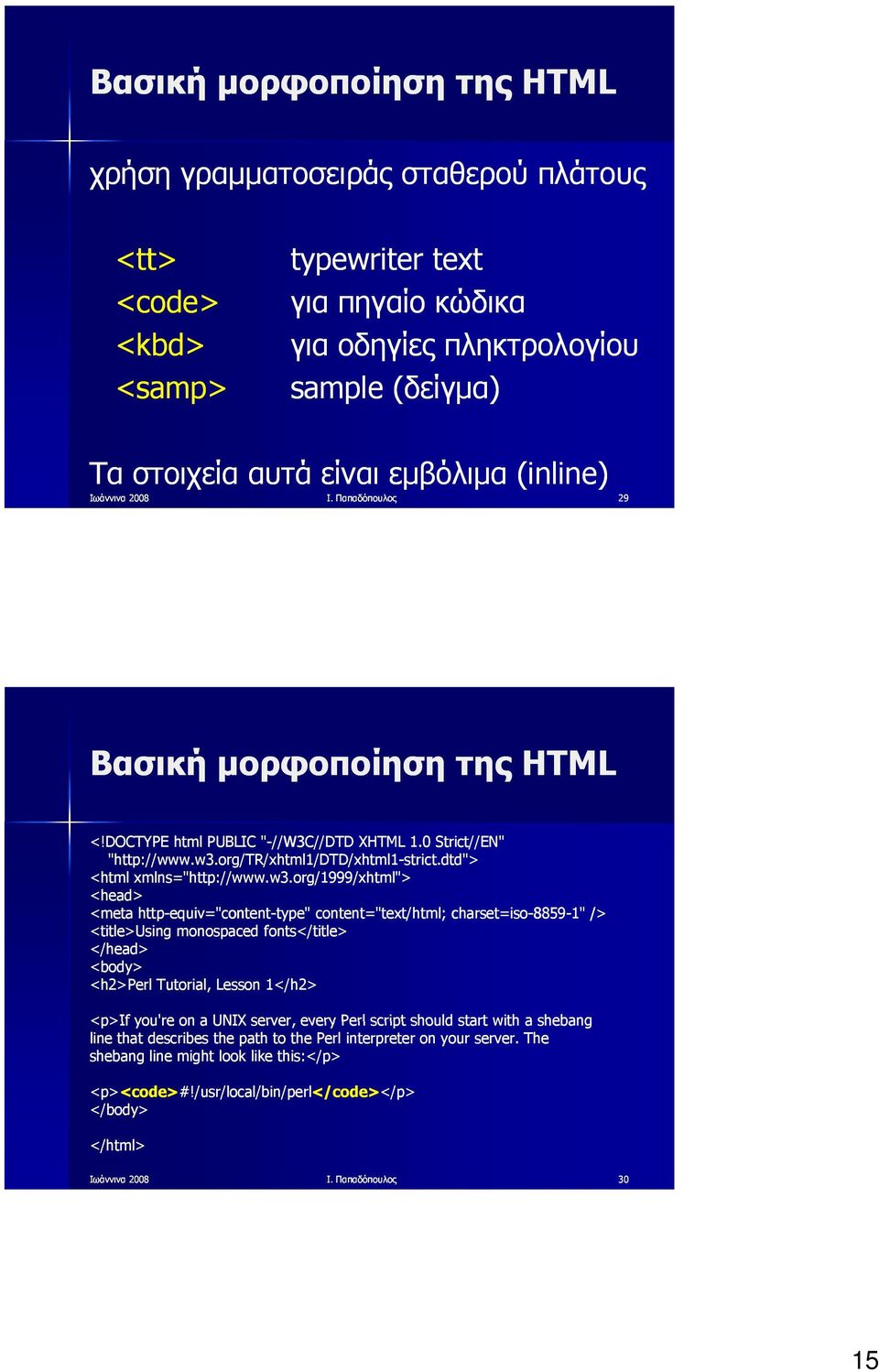 Βασική μορφοποίηση της HTML

χρήση γραμματοσειράς σταθερού πλάτους

| | |
|---|---|
| <tt> | typewriter text |
| <code> | για πηγαίο κώδικα |
| <kbd> | για οδηγίες πληκτρολογίου |
| <samp> | sample (δείγμα) |

Τα στοιχεία αυτά είναι εμβόλιμα (inline)

Ιωάννινα 2008 Ι. Παπαδόπουλος 29

Βασική μορφοποίηση της HTML

<!DOCTYPE html PUBLIC "-//W3C//DTD XHTML 1.0 Strict//EN" "http://www.w3.org/TR/xhtml1/DTD/xhtml1-strict.dtd">
<html xmlns="http://www.w3.org/1999/xhtml">
<head>
<meta http-equiv="content-type" content="text/html; charset=iso-8859-1" />
<title>Using monospaced fonts</title>
</head>
<body>
<h2>Perl Tutorial, Lesson 1</h2>

<p>If you're on a UNIX server, every Perl script should start with a shebang line that describes the path to the Perl interpreter on your server. The shebang line might look like this:</p>

<p><code>#!/usr/local/bin/perl</code></p>
</body>

</html>

Ιωάννινα 2008 Ι. Παπαδόπουλος 30

15